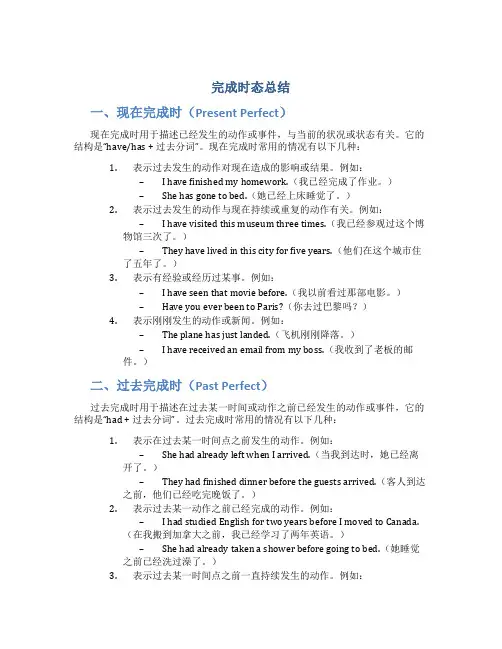 完成时态总结

一、现在完成时（Present Perfect）

现在完成时用于描述已经发生的动作或事件，与当前的状况或状态有关。它的结构是"have/has + 过去分词"。现在完成时常用的情况有以下几种：

1. 表示过去发生的动作对现在造成的影响或结果。例如：
   – I have finished my homework.（我已经完成了作业。）
   – She has gone to bed.（她已经上床睡觉了。）
2. 表示过去发生的动作与现在持续或重复的动作有关。例如：
   – I have visited this museum three times.（我已经参观过这个博物馆三次了。）
   – They have lived in this city for five years.（他们在这个城市住了五年了。）
3. 表示有经验或经历过某事。例如：
   – I have seen that movie before.（我以前看过那部电影。）
   – Have you ever been to Paris?（你去过巴黎吗？）
4. 表示刚刚发生的动作或新闻。例如：
   – The plane has just landed.（飞机刚刚降落。）
   – I have received an email from my boss.（我收到了老板的邮件。）

二、过去完成时（Past Perfect）

过去完成时用于描述在过去某一时间或动作之前已经发生的动作或事件，它的结构是"had + 过去分词"。过去完成时常用的情况有以下几种：

1. 表示在过去某一时间点之前发生的动作。例如：
   – She had already left when I arrived.（当我到达时，她已经离开了。）
   – They had finished dinner before the guests arrived.（客人到达之前，他们已经吃完晚饭了。）
2. 表示过去某一动作之前已经完成的动作。例如：
   – I had studied English for two years before I moved to Canada.（在我搬到加拿大之前，我已经学习了两年英语。）
   – She had already taken a shower before going to bed.（她睡觉之前已经洗过澡了。）
3. 表示过去某一时间点之前一直持续发生的动作。例如：